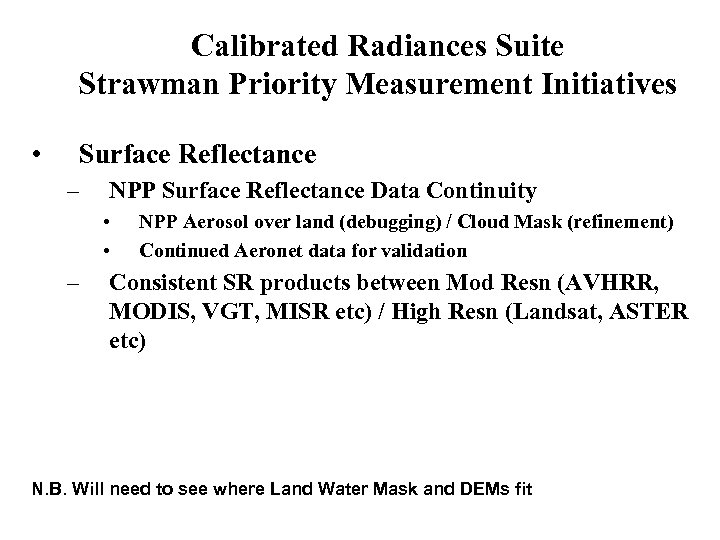 Calibrated Radiances Suite
Strawman Priority Measurement Initiatives

• Surface Reflectance
– NPP Surface Reflectance Data Continuity
• NPP Aerosol over land (debugging) / Cloud Mask (refinement)
• Continued Aeronet data for validation
– Consistent SR products between Mod Resn (AVHRR, MODIS, VGT, MISR etc) / High Resn (Landsat, ASTER etc)

N.B. Will need to see where Land Water Mask and DEMs fit